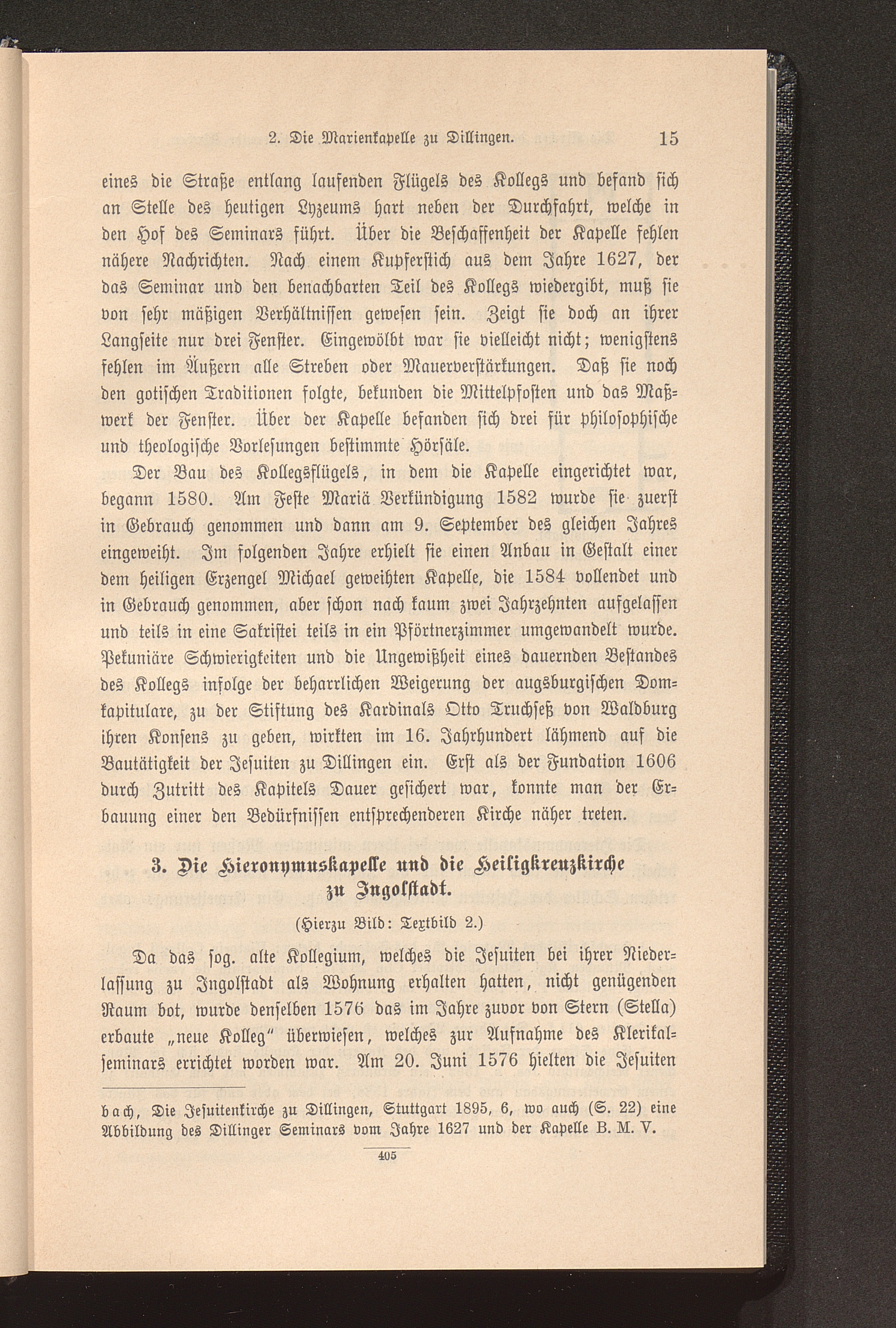 2. Die Marienkapelle zu Dillingen. 15

eines die Straße entlang laufenden Flügels des Kollegs und befand sich an Stelle des heutigen Lyzeums hart neben der Durchfahrt, welche in den Hof des Seminars führt. Über die Beschaffenheit der Kapelle fehlen nähere Nachrichten. Nach einem Kupferstich aus dem Jahre 1627, der das Seminar und den benachbarten Teil des Kollegs wiedergibt, muß sie von sehr mäßigen Verhältnissen gewesen sein. Zeigt sie doch an ihrer Langseite nur drei Fenster. Eingewölbt war sie vielleicht nicht; wenigstens fehlen im Äußern alle Streben oder Mauerverstärkungen. Daß sie noch den gotischen Traditionen folgte, bekunden die Mittelpfosten und das Maßwerk der Fenster. Über der Kapelle befanden sich drei für philosophische und theologische Vorlesungen bestimmte Hörsäle.

Der Bau des Kollegsflügels, in dem die Kapelle eingerichtet war, begann 1580. Am Feste Mariä Verkündigung 1582 wurde sie zuerst in Gebrauch genommen und dann am 9. September des gleichen Jahres eingeweiht. Im folgenden Jahre erhielt sie einen Anbau in Gestalt einer dem heiligen Erzengel Michael geweihten Kapelle, die 1584 vollendet und in Gebrauch genommen, aber schon nach kaum zwei Jahrzehnten aufgelassen und teils in eine Sakristei teils in ein Pförtnerzimmer umgewandelt wurde. Pekuniäre Schwierigkeiten und die Ungewißheit eines dauernden Bestandes des Kollegs infolge der beharrlichen Weigerung der augsburgischen Domkapitulare, zu der Stiftung des Kardinals Otto Truchseß von Waldburg ihren Konsens zu geben, wirkten im 16. Jahrhundert lähmend auf die Bautätigkeit der Jesuiten zu Dillingen ein. Erst als der Fundation 1606 durch Zutritt des Kapitels Dauer gesichert war, konnte man der Erbauung einer den Bedürfnissen entsprechenderen Kirche näher treten.

3. Die Hieronymuskapelle und die Heiligkreuzkirche zu Ingolstadt.

(Hierzu Bild: Textbild 2.)

Da das sog. alte Kollegium, welches die Jesuiten bei ihrer Niederlassung zu Ingolstadt als Wohnung erhalten hatten, nicht genügenden Raum bot, wurde denselben 1576 das im Jahre zuvor von Stern (Stella) erbaute „neue Kolleg" überwiesen, welches zur Aufnahme des Klerikalseminars errichtet worden war. Am 20. Juni 1576 hielten die Jesuiten

bach, Die Jesuitenkirche zu Dillingen, Stuttgart 1895, 6, wo auch (S. 22) eine Abbildung des Dillinger Seminars vom Jahre 1627 und der Kapelle B. M. V.

405